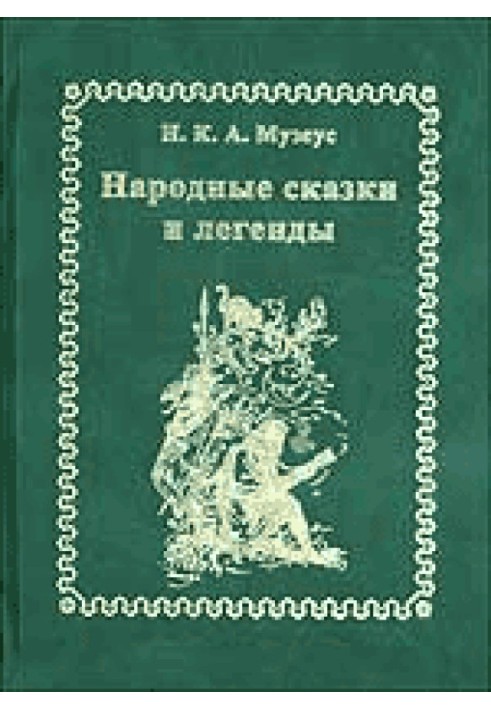 И. К. А. Музеус

Народные сказки и легенды